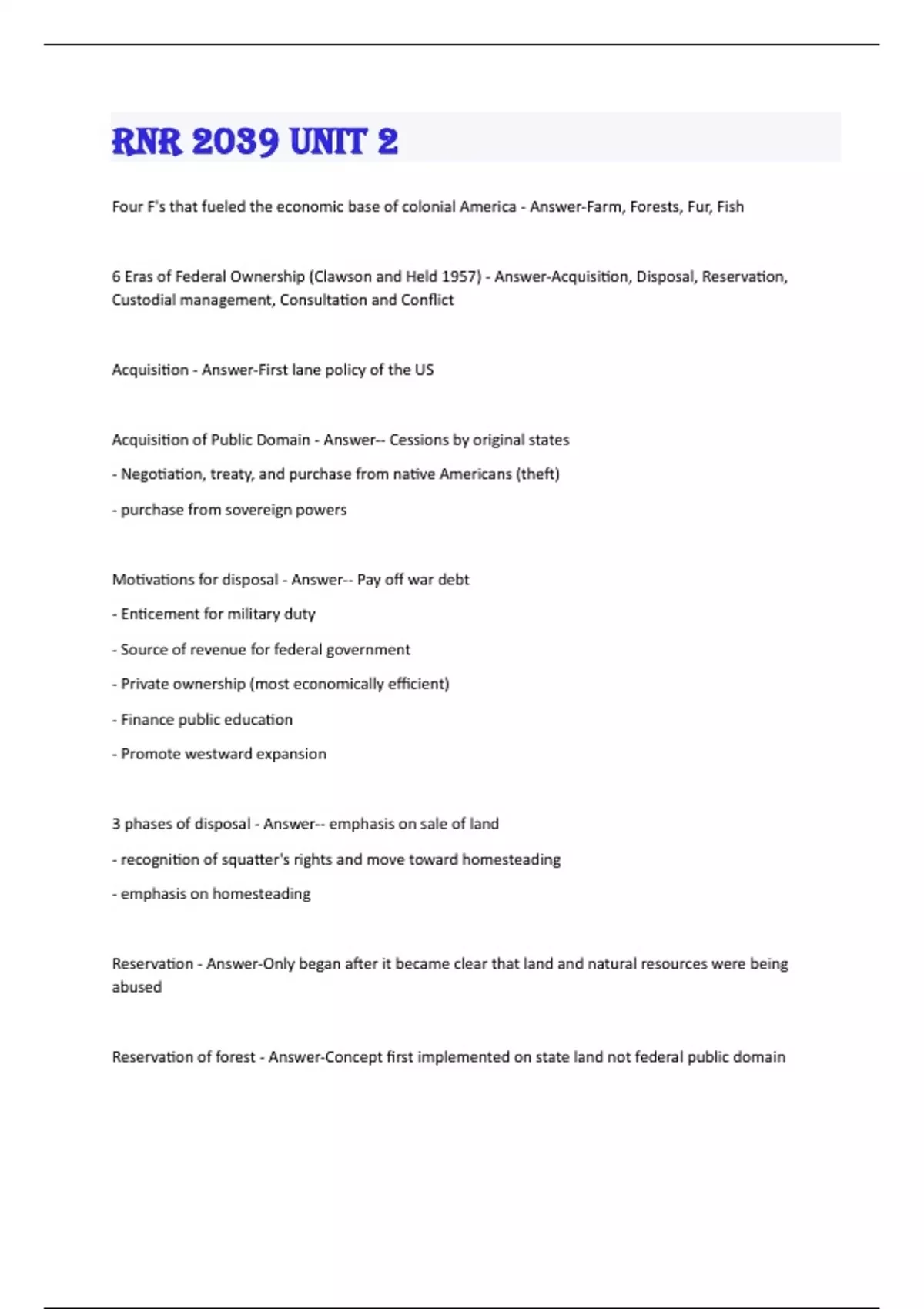 RNR 2039 UNIT 2

Four F's that fueled the economic base of colonial America - Answer-Farm, Forests, Fur, Fish

6 Eras of Federal Ownership (Clawson and Held 1957) - Answer-Acquisition, Disposal, Reservation, Custodial management, Consultation and Conflict

Acquisition - Answer-First lane policy of the US

Acquisition of Public Domain - Answer-- Cessions by original states

- Negotiation, treaty, and purchase from native Americans (theft)

- purchase from sovereign powers

Motivations for disposal - Answer-- Pay off war debt

- Enticement for military duty

- Source of revenue for federal government

- Private ownership (most economically efficient)

- Finance public education

- Promote westward expansion

3 phases of disposal - Answer-- emphasis on sale of land

- recognition of squatter's rights and move toward homesteading

- emphasis on homesteading

Reservation - Answer-Only began after it became clear that land and natural resources were being abused

Reservation of forest - Answer-Concept first implemented on state land not federal public domain